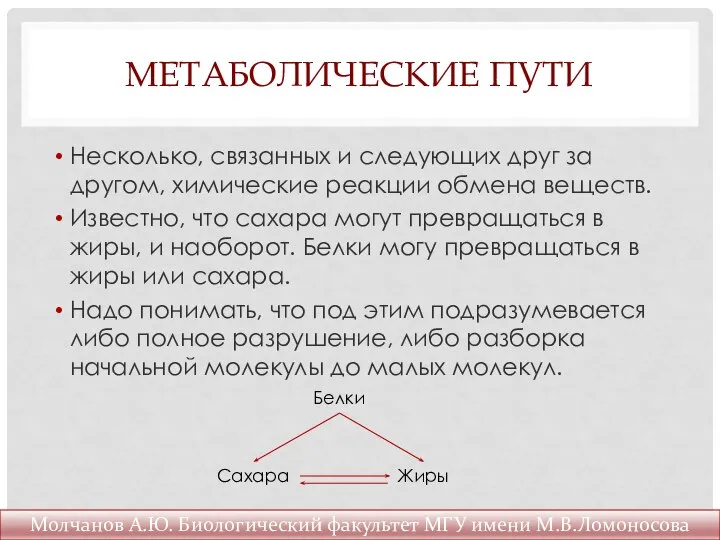 МЕТАБОЛИЧЕСКИЕ ПУТИ

• Несколько, связанных и следующих друг за другом, химические реакции обмена веществ.

• Известно, что сахара могут превращаться в жиры, и наоборот. Белки могу превращаться в жиры или сахара.

• Надо понимать, что под этим подразумевается либо полное разрушение, либо разборка начальной молекулы до малых молекул.

Белки

Сахара

Жиры

Молчанов А.Ю. Биологический факультет МГУ имени М.В.Ломоносова